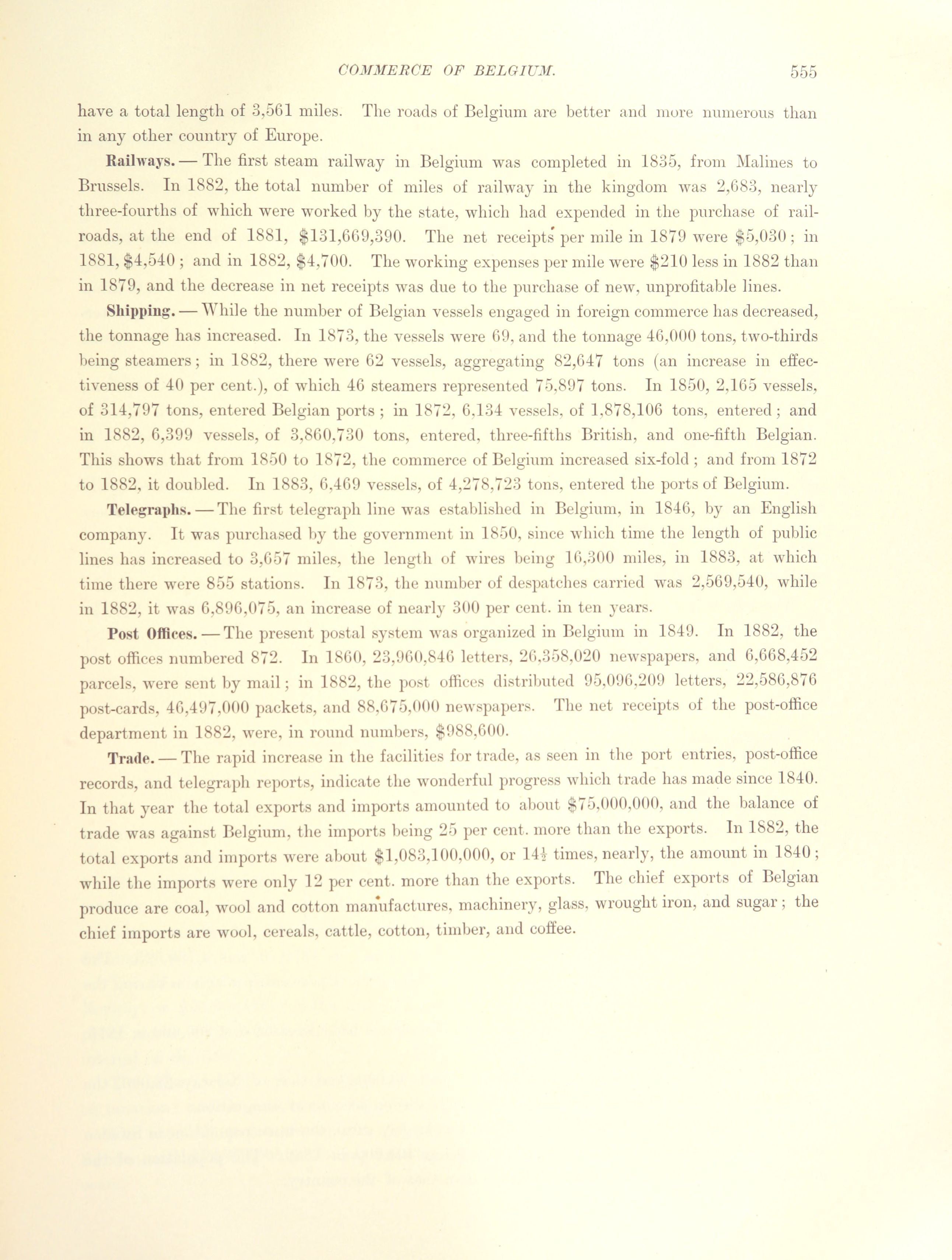 COMMERCE OF BELGIUM. 555

have a total length of 3,561 miles. The roads of Belgium are better and more numerous than in any other country of Europe.

Railways. — The first steam railway in Belgium was completed in 1835, from Malines to Brussels. In 1882, the total number of miles of railway in the kingdom was 2,683, nearly three-fourths of which were worked by the state, which had expended in the purchase of railroads, at the end of 1881, \$131,669,390. The net receipts per mile in 1879 were \$5,030; in 1881, \$4,540; and in 1882, \$4,700. The working expenses per mile were \$210 less in 1882 than in 1879, and the decrease in net receipts was due to the purchase of new, unprofitable lines.

Shipping. — While the number of Belgian vessels engaged in foreign commerce has decreased, the tonnage has increased. In 1873, the vessels were 69, and the tonnage 46,000 tons, two-thirds being steamers; in 1882, there were 62 vessels, aggregating 82,647 tons (an increase in effectiveness of 40 per cent.), of which 46 steamers represented 75,897 tons. In 1850, 2,165 vessels, of 314,797 tons, entered Belgian ports; in 1872, 6,134 vessels, of 1,878,106 tons, entered; and in 1882, 6,399 vessels, of 3,860,730 tons, entered, three-fifths British, and one-fifth Belgian. This shows that from 1850 to 1872, the commerce of Belgium increased six-fold; and from 1872 to 1882, it doubled. In 1883, 6,469 vessels, of 4,278,723 tons, entered the ports of Belgium.

Telegraphs. — The first telegraph line was established in Belgium, in 1846, by an English company. It was purchased by the government in 1850, since which time the length of public lines has increased to 3,657 miles, the length of wires being 16,300 miles, in 1883, at which time there were 855 stations. In 1873, the number of despatches carried was 2,569,540, while in 1882, it was 6,896,075, an increase of nearly 300 per cent. in ten years.

Post Offices. — The present postal system was organized in Belgium in 1849. In 1882, the post offices numbered 872. In 1860, 23,960,846 letters, 26,358,020 newspapers, and 6,668,452 parcels, were sent by mail; in 1882, the post offices distributed 95,096,209 letters, 22,586,876 post-cards, 46,497,000 packets, and 88,675,000 newspapers. The net receipts of the post-office department in 1882, were, in round numbers, \$988,600.

Trade. — The rapid increase in the facilities for trade, as seen in the port entries, post-office records, and telegraph reports, indicate the wonderful progress which trade has made since 1840. In that year the total exports and imports amounted to about \$75,000,000, and the balance of trade was against Belgium, the imports being 25 per cent. more than the exports. In 1882, the total exports and imports were about \$1,083,100,000, or $14\frac{1}{2}$ times, nearly, the amount in 1840; while the imports were only 12 per cent. more than the exports. The chief exports of Belgian produce are coal, wool and cotton manufactures, machinery, glass, wrought iron, and sugar; the chief imports are wool, cereals, cattle, cotton, timber, and coffee.